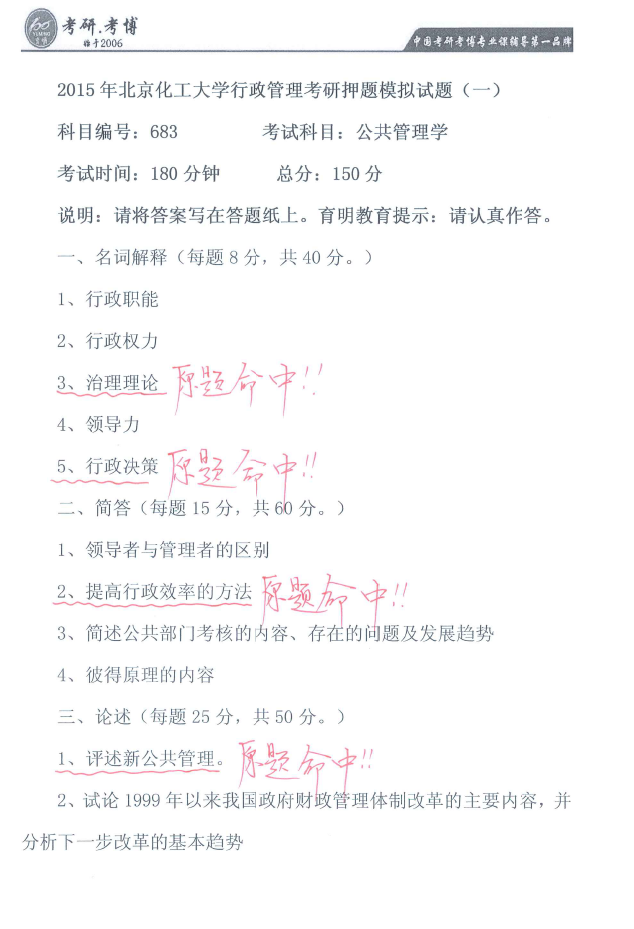 考研.考博
始于2006
中国考研考博专业课辅导第一品牌

2015年北京化工大学行政管理考研押题模拟试题（一）

科目编号：683　　考试科目：公共管理学

考试时间：180分钟　　总分：150分

说明：请将答案写在答题纸上。育明教育提示：请认真作答。

一、名词解释（每题8分，共40分。）

1、行政职能

2、行政权力

3、治理理论 原题命中!!

4、领导力

5、行政决策 原题命中!!

二、简答（每题15分，共60分。）

1、领导者与管理者的区别

2、提高行政效率的方法 原题命中!!

3、简述公共部门考核的内容、存在的问题及发展趋势

4、彼得原理的内容

三、论述（每题25分，共50分。）

1、评述新公共管理。原题命中!!

2、试论1999年以来我国政府财政管理体制改革的主要内容，并分析下一步改革的基本趋势